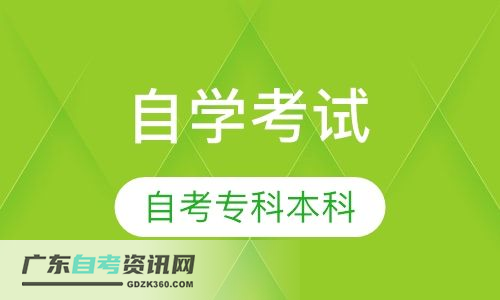 自学考试

自考专科本科

广东自考资讯网
GDZK360.COM